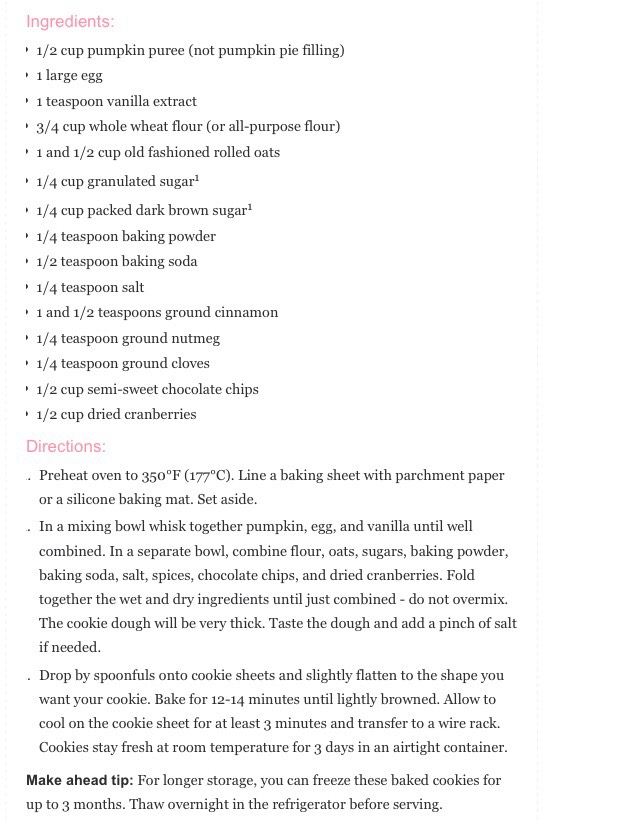 Ingredients:

• 1/2 cup pumpkin puree (not pumpkin pie filling)
• 1 large egg
• 1 teaspoon vanilla extract
• 3/4 cup whole wheat flour (or all-purpose flour)
• 1 and 1/2 cup old fashioned rolled oats
• 1/4 cup granulated sugar$^{1}$
• 1/4 cup packed dark brown sugar$^{1}$
• 1/4 teaspoon baking powder
• 1/2 teaspoon baking soda
• 1/4 teaspoon salt
• 1 and 1/2 teaspoons ground cinnamon
• 1/4 teaspoon ground nutmeg
• 1/4 teaspoon ground cloves
• 1/2 cup semi-sweet chocolate chips
• 1/2 cup dried cranberries

Directions:

. Preheat oven to 350°F (177°C). Line a baking sheet with parchment paper or a silicone baking mat. Set aside.

. In a mixing bowl whisk together pumpkin, egg, and vanilla until well combined. In a separate bowl, combine flour, oats, sugars, baking powder, baking soda, salt, spices, chocolate chips, and dried cranberries. Fold together the wet and dry ingredients until just combined - do not overmix. The cookie dough will be very thick. Taste the dough and add a pinch of salt if needed.

. Drop by spoonfuls onto cookie sheets and slightly flatten to the shape you want your cookie. Bake for 12-14 minutes until lightly browned. Allow to cool on the cookie sheet for at least 3 minutes and transfer to a wire rack. Cookies stay fresh at room temperature for 3 days in an airtight container.

Make ahead tip: For longer storage, you can freeze these baked cookies for up to 3 months. Thaw overnight in the refrigerator before serving.